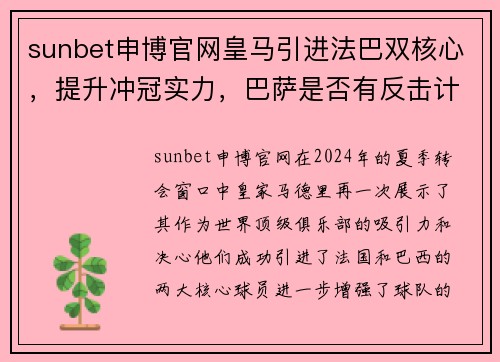 sunbet申博官网皇马引进法巴双核心，提升冲冠实力，巴萨是否有反击计

sunbet申博官网在2024年的夏季转会窗口中皇家马德里再一次展示了其作为世界顶级俱乐部的吸引力和决心他们成功引进了法国和巴西的两大核心球员进一步增强了球队的